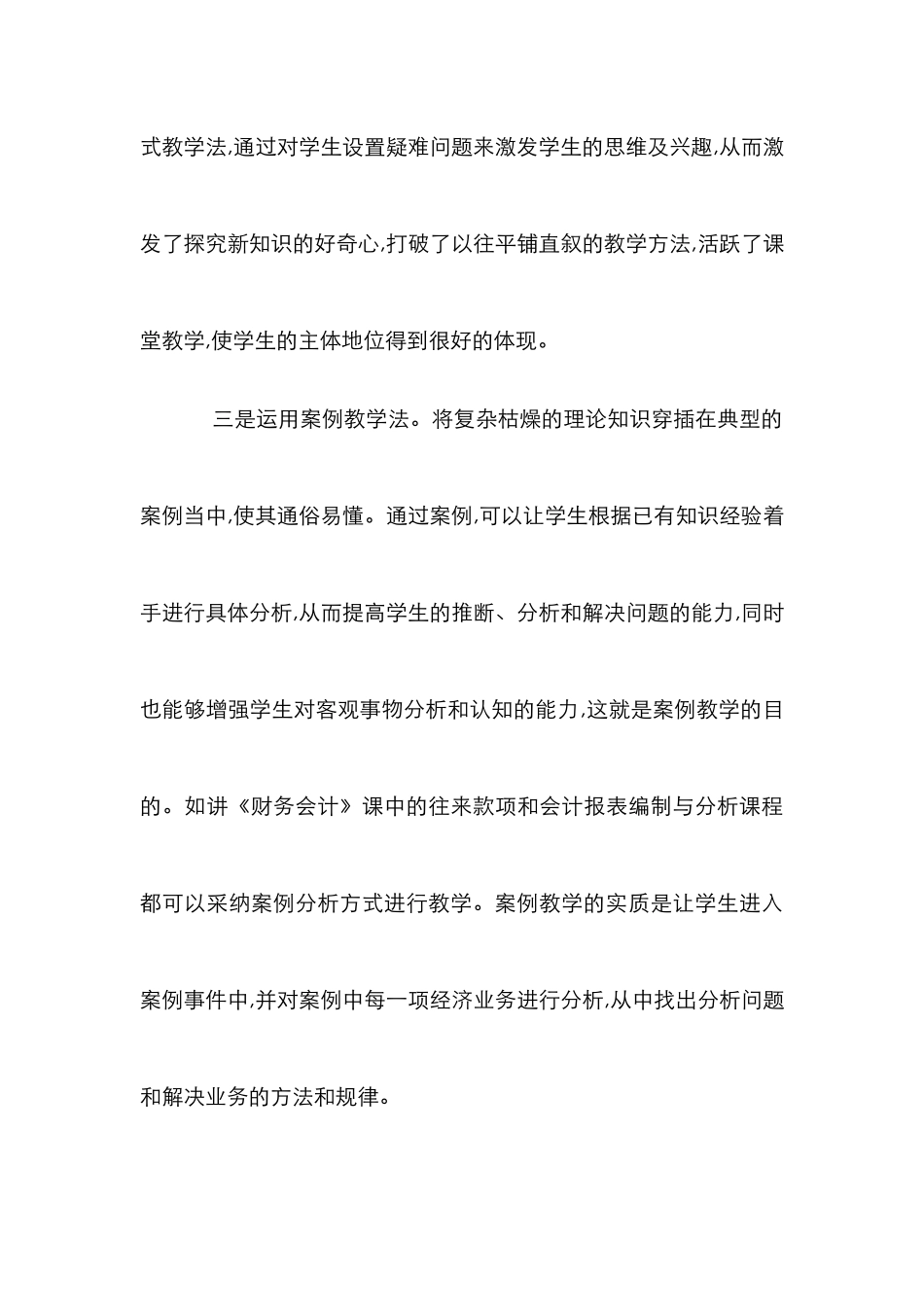 式教学法,通过对学生设置疑难问题来激发学生的思维及兴趣,从而激发了探究新知识的好奇心,打破了以往平铺直叙的教学方法,活跃了课堂教学,使学生的主体地位得到很好的体现。

三是运用案例教学法。将复杂枯燥的理论知识穿插在典型的案例当中,使其通俗易懂。通过案例,可以让学生根据已有知识经验着手进行具体分析,从而提高学生的推断、分析和解决问题的能力,同时也能够增强学生对客观事物分析和认知的能力,这就是案例教学的目的。如讲《财务会计》课中的往来款项和会计报表编制与分析课程都可以采纳案例分析方式进行教学。案例教学的实质是让学生进入案例事件中,并对案例中每一项经济业务进行分析,从中找出分析问题和解决业务的方法和规律。